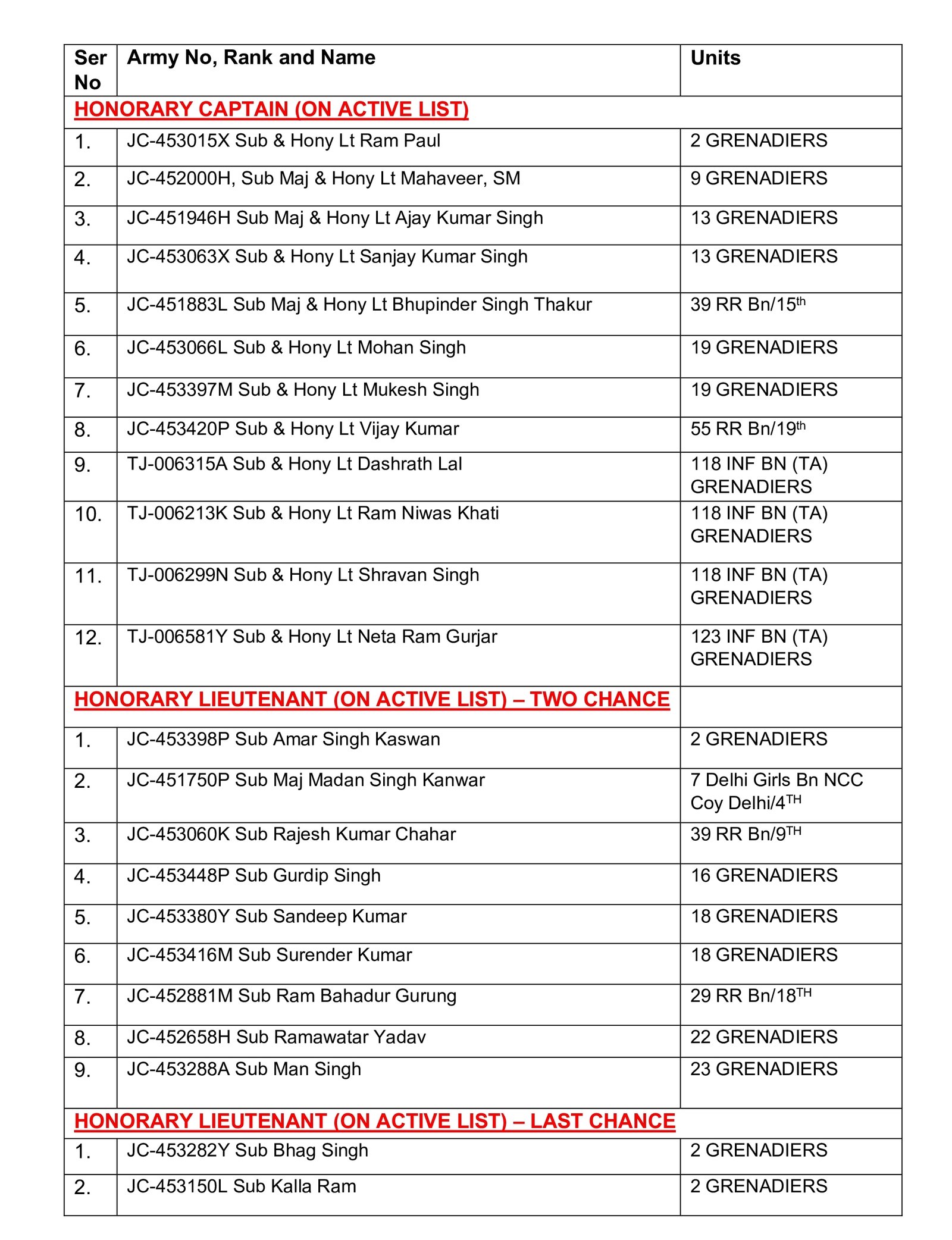 | Ser No | Army No, Rank and Name | Units |
|---|---|---|
| HONORARY CAPTAIN (ON ACTIVE LIST) | | |
| 1. | JC-453015X Sub & Hony Lt Ram Paul | 2 GRENADIERS |
| 2. | JC-452000H, Sub Maj & Hony Lt Mahaveer, SM | 9 GRENADIERS |
| 3. | JC-451946H Sub Maj & Hony Lt Ajay Kumar Singh | 13 GRENADIERS |
| 4. | JC-453063X Sub & Hony Lt Sanjay Kumar Singh | 13 GRENADIERS |
| 5. | JC-451883L Sub Maj & Hony Lt Bhupinder Singh Thakur | 39 RR Bn/15$^{th}$ |
| 6. | JC-453066L Sub & Hony Lt Mohan Singh | 19 GRENADIERS |
| 7. | JC-453397M Sub & Hony Lt Mukesh Singh | 19 GRENADIERS |
| 8. | JC-453420P Sub & Hony Lt Vijay Kumar | 55 RR Bn/19$^{th}$ |
| 9. | TJ-006315A Sub & Hony Lt Dashrath Lal | 118 INF BN (TA) GRENADIERS |
| 10. | TJ-006213K Sub & Hony Lt Ram Niwas Khati | 118 INF BN (TA) GRENADIERS |
| 11. | TJ-006299N Sub & Hony Lt Shravan Singh | 118 INF BN (TA) GRENADIERS |
| 12. | TJ-006581Y Sub & Hony Lt Neta Ram Gurjar | 123 INF BN (TA) GRENADIERS |
| HONORARY LIEUTENANT (ON ACTIVE LIST) – TWO CHANCE | | |
| 1. | JC-453398P Sub Amar Singh Kaswan | 2 GRENADIERS |
| 2. | JC-451750P Sub Maj Madan Singh Kanwar | 7 Delhi Girls Bn NCC Coy Delhi/4$^{TH}$ |
| 3. | JC-453060K Sub Rajesh Kumar Chahar | 39 RR Bn/9$^{TH}$ |
| 4. | JC-453448P Sub Gurdip Singh | 16 GRENADIERS |
| 5. | JC-453380Y Sub Sandeep Kumar | 18 GRENADIERS |
| 6. | JC-453416M Sub Surender Kumar | 18 GRENADIERS |
| 7. | JC-452881M Sub Ram Bahadur Gurung | 29 RR Bn/18$^{TH}$ |
| 8. | JC-452658H Sub Ramawatar Yadav | 22 GRENADIERS |
| 9. | JC-453288A Sub Man Singh | 23 GRENADIERS |
| HONORARY LIEUTENANT (ON ACTIVE LIST) – LAST CHANCE | | |
| 1. | JC-453282Y Sub Bhag Singh | 2 GRENADIERS |
| 2. | JC-453150L Sub Kalla Ram | 2 GRENADIERS |